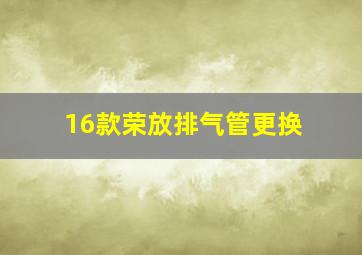 16款荣放排气管更换